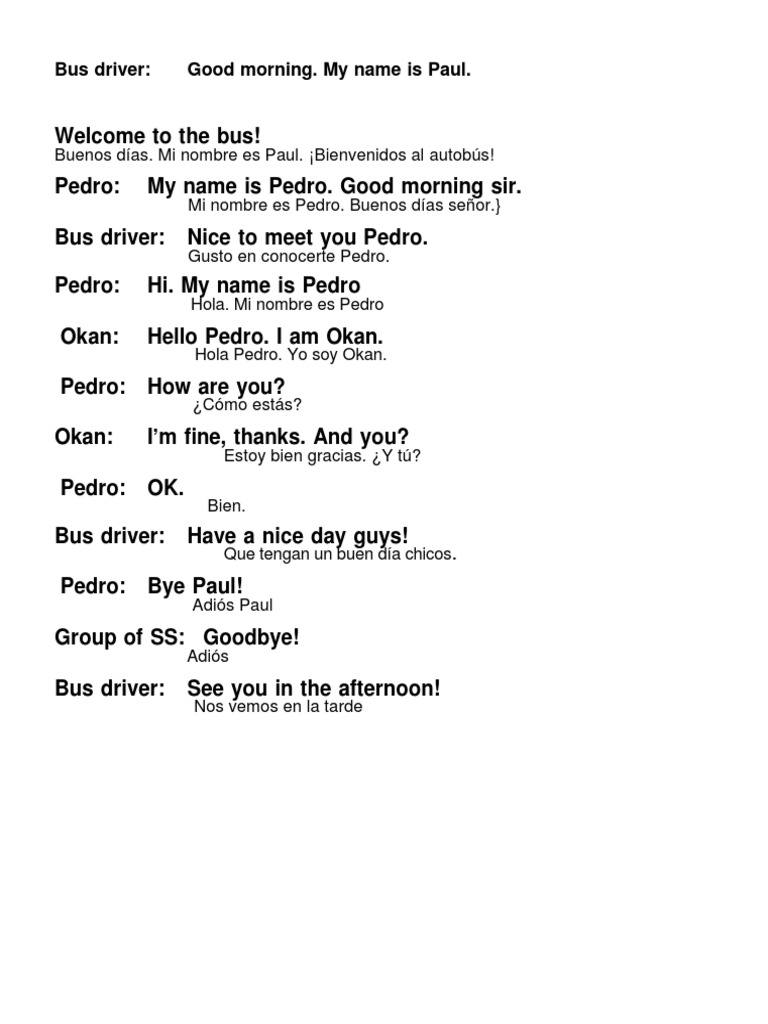 Bus driver: Good morning. My name is Paul.

Welcome to the bus!
Buenos días. Mi nombre es Paul. ¡Bienvenidos al autobús!

Pedro: My name is Pedro. Good morning sir.
Mi nombre es Pedro. Buenos días señor.}

Bus driver: Nice to meet you Pedro.
Gusto en conocerte Pedro.

Pedro: Hi. My name is Pedro
Hola. Mi nombre es Pedro

Okan: Hello Pedro. I am Okan.
Hola Pedro. Yo soy Okan.

Pedro: How are you?
¿Cómo estás?

Okan: I'm fine, thanks. And you?
Estoy bien gracias. ¿Y tú?

Pedro: OK.
Bien.

Bus driver: Have a nice day guys!
Que tengan un buen día chicos.

Pedro: Bye Paul!
Adiós Paul

Group of SS: Goodbye!
Adiós

Bus driver: See you in the afternoon!
Nos vemos en la tarde